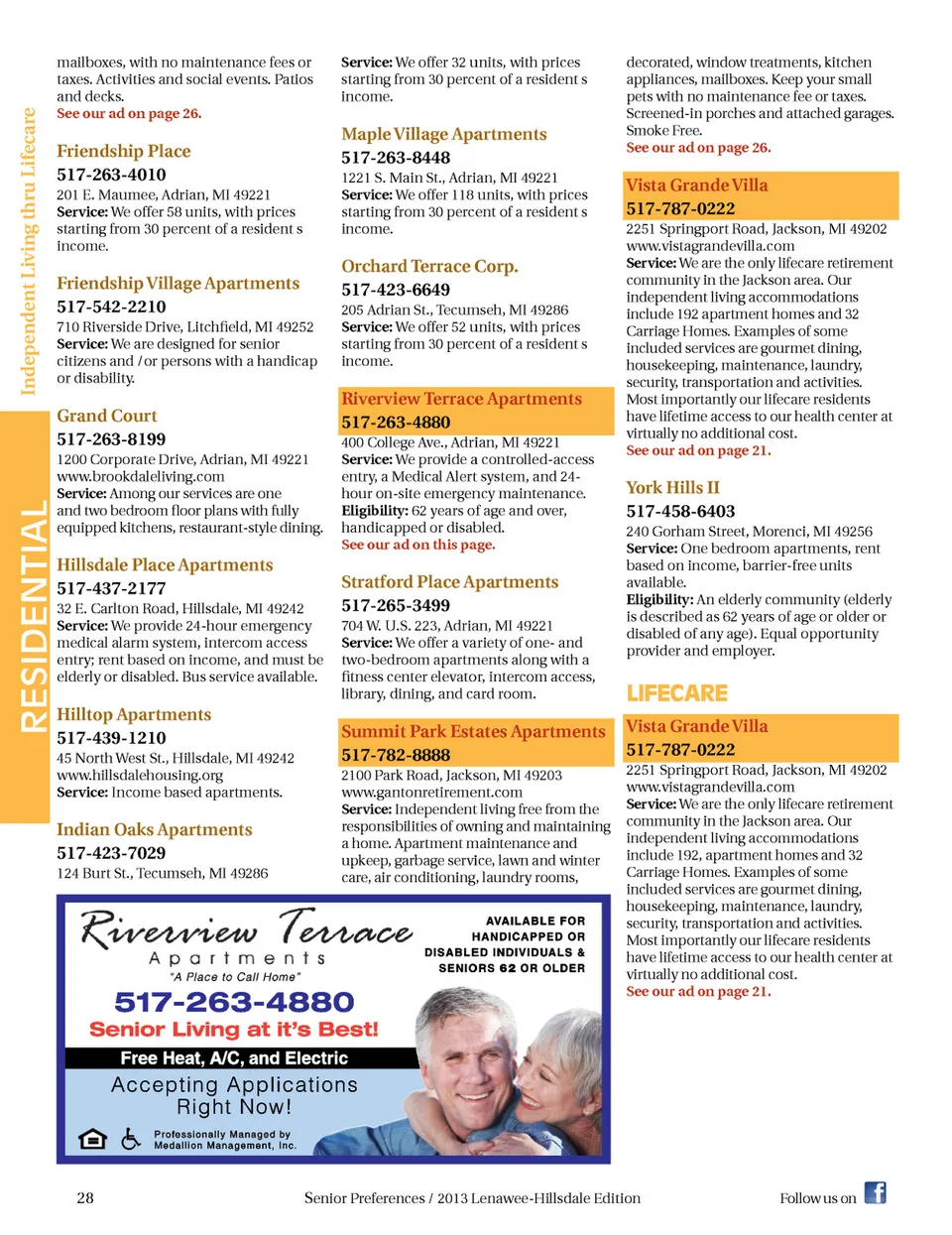 Independent Living thru Lifecare

RESIDENTIAL

mailboxes, with no maintenance fees or taxes. Activities and social events. Patios and decks.
See our ad on page 26.

Friendship Place
517-263-4010
201 E. Maumee, Adrian, MI 49221
Service: We offer 58 units, with prices starting from 30 percent of a resident s income.

Friendship Village Apartments
517-542-2210
710 Riverside Drive, Litchfield, MI 49252
Service: We are designed for senior citizens and /or persons with a handicap or disability.

Grand Court
517-263-8199
1200 Corporate Drive, Adrian, MI 49221
www.brookdaleliving.com
Service: Among our services are one and two bedroom floor plans with fully equipped kitchens, restaurant-style dining.

Hillsdale Place Apartments
517-437-2177
32 E. Carlton Road, Hillsdale, MI 49242
Service: We provide 24-hour emergency medical alarm system, intercom access entry; rent based on income, and must be elderly or disabled. Bus service available.

Hilltop Apartments
517-439-1210
45 North West St., Hillsdale, MI 49242
www.hillsdalehousing.org
Service: Income based apartments.

Indian Oaks Apartments
517-423-7029
124 Burt St., Tecumseh, MI 49286

Service: We offer 32 units, with prices starting from 30 percent of a resident s income.

Maple Village Apartments
517-263-8448
1221 S. Main St., Adrian, MI 49221
Service: We offer 118 units, with prices starting from 30 percent of a resident s income.

Orchard Terrace Corp.
517-423-6649
205 Adrian St., Tecumseh, MI 49286
Service: We offer 52 units, with prices starting from 30 percent of a resident s income.

Riverview Terrace Apartments
517-263-4880
400 College Ave., Adrian, MI 49221
Service: We provide a controlled-access entry, a Medical Alert system, and 24-hour on-site emergency maintenance.
Eligibility: 62 years of age and over, handicapped or disabled.
See our ad on this page.

Stratford Place Apartments
517-265-3499
704 W. U.S. 223, Adrian, MI 49221
Service: We offer a variety of one- and two-bedroom apartments along with a fitness center elevator, intercom access, library, dining, and card room.

Summit Park Estates Apartments
517-782-8888
2100 Park Road, Jackson, MI 49203
www.gantonretirement.com
Service: Independent living free from the responsibilities of owning and maintaining a home. Apartment maintenance and upkeep, garbage service, lawn and winter care, air conditioning, laundry rooms,

decorated, window treatments, kitchen appliances, mailboxes. Keep your small pets with no maintenance fee or taxes. Screened-in porches and attached garages. Smoke Free.
See our ad on page 26.

Vista Grande Villa
517-787-0222
2251 Springport Road, Jackson, MI 49202
www.vistagrandevilla.com
Service: We are the only lifecare retirement community in the Jackson area. Our independent living accommodations include 192 apartment homes and 32 Carriage Homes. Examples of some included services are gourmet dining, housekeeping, maintenance, laundry, security, transportation and activities. Most importantly our lifecare residents have lifetime access to our health center at virtually no additional cost.
See our ad on page 21.

York Hills II
517-458-6403
240 Gorham Street, Morenci, MI 49256
Service: One bedroom apartments, rent based on income, barrier-free units available.
Eligibility: An elderly community (elderly is described as 62 years of age or older or disabled of any age). Equal opportunity provider and employer.

LIFECARE

Vista Grande Villa
517-787-0222
2251 Springport Road, Jackson, MI 49202
www.vistagrandevilla.com
Service: We are the only lifecare retirement community in the Jackson area. Our independent living accommodations include 192, apartment homes and 32 Carriage Homes. Examples of some included services are gourmet dining, housekeeping, maintenance, laundry, security, transportation and activities. Most importantly our lifecare residents have lifetime access to our health center at virtually no additional cost.
See our ad on page 21.

Riverview Terrace
Apartments
"A Place to Call Home"
517-263-4880
Senior Living at it's Best!
Free Heat, A/C, and Electric
Accepting Applications Right Now!
Professionally Managed by Medallion Management, Inc.
AVAILABLE FOR HANDICAPPED OR DISABLED INDIVIDUALS & SENIORS 62 OR OLDER

28 Senior Preferences / 2013 Lenawee-Hillsdale Edition Follow us on